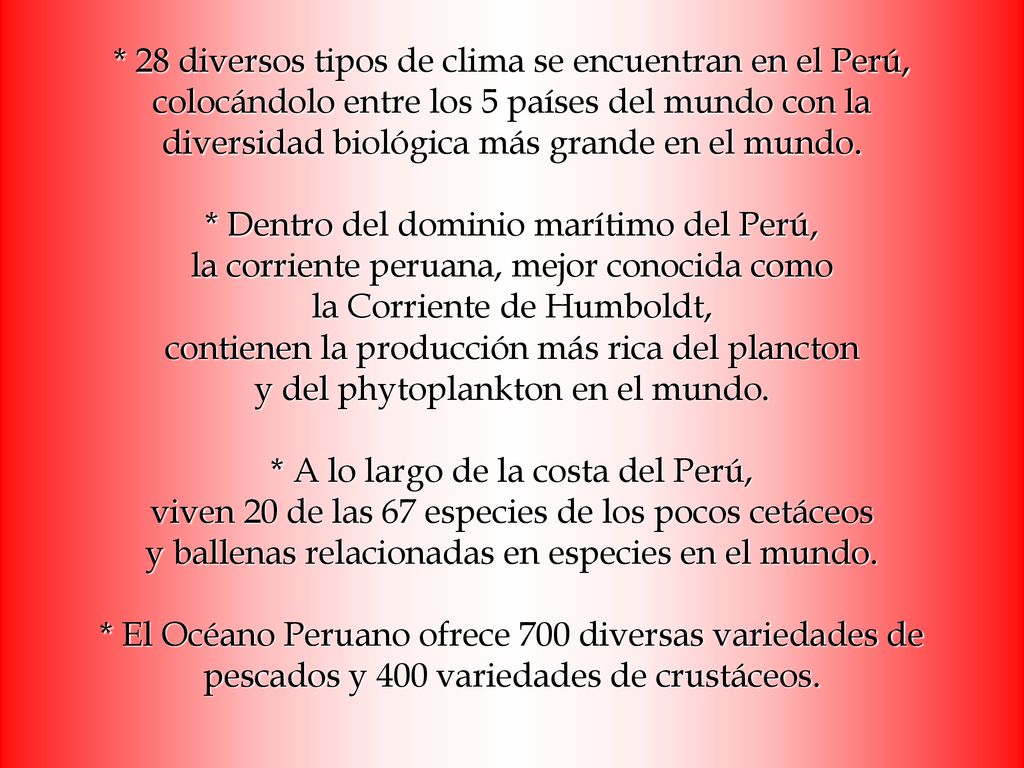 * 28 diversos tipos de clima se encuentran en el Perú, colocándolo entre los 5 países del mundo con la diversidad biológica más grande en el mundo.

* Dentro del dominio marítimo del Perú, la corriente peruana, mejor conocida como la Corriente de Humboldt, contienen la producción más rica del plancton y del phytoplankton en el mundo.

* A lo largo de la costa del Perú, viven 20 de las 67 especies de los pocos cetáceos y ballenas relacionadas en especies en el mundo.

* El Océano Peruano ofrece 700 diversas variedades de pescados y 400 variedades de crustáceos.